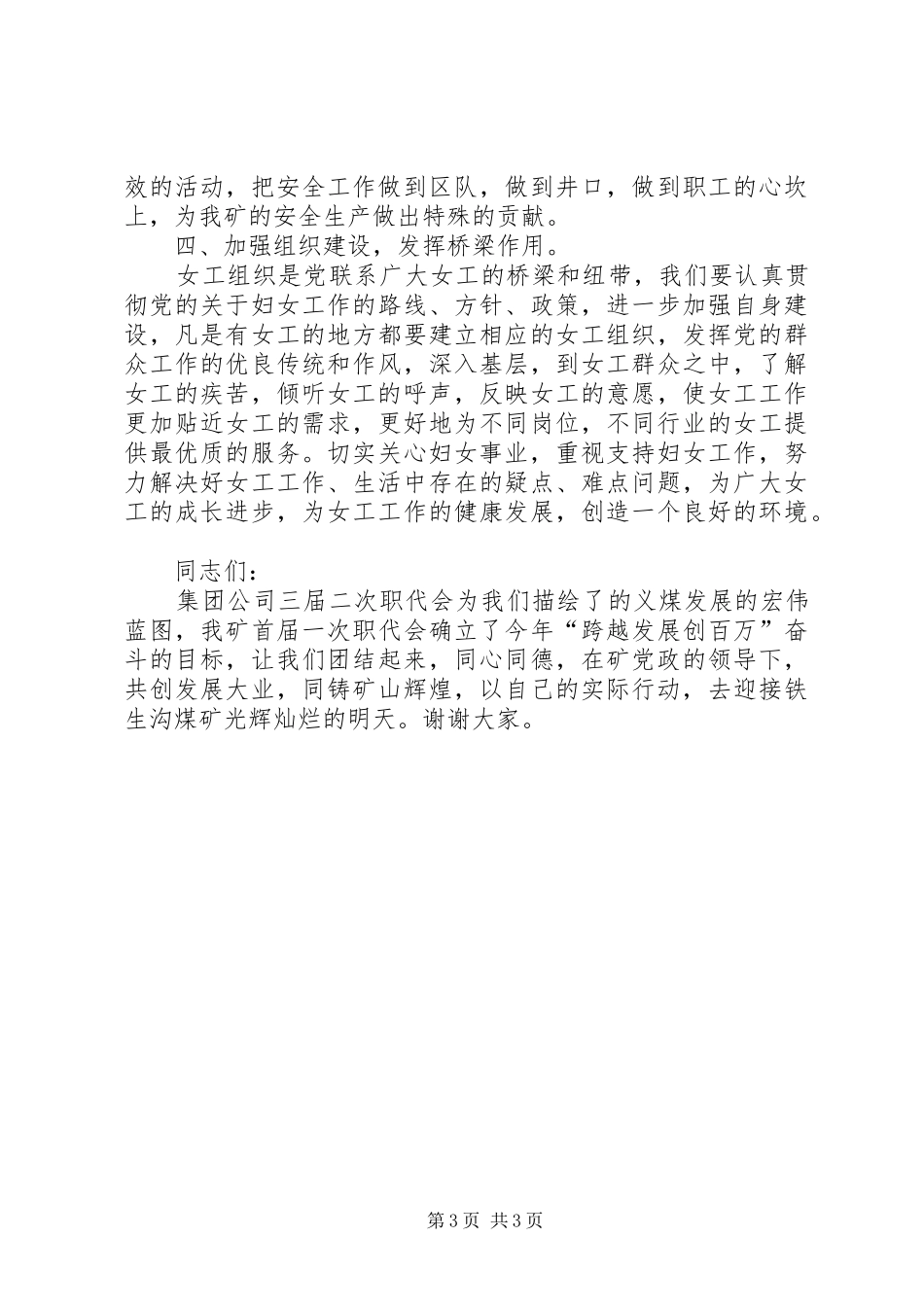 效的活动，把安全工作做到区队，做到井口，做到职工的心坎上，为我矿的安全生产做出特殊的贡献。

四、加强组织建设，发挥桥梁作用。

女工组织是党联系广大女工的桥梁和纽带，我们要认真贯彻党的关于妇女工作的路线、方针、政策，进一步加强自身建设，凡是有女工的地方都要建立相应的女工组织，发挥党的群众工作的优良传统和作风，深入基层，到女工群众之中，了解女工的疾苦，倾听女工的呼声，反映女工的意愿，使女工工作更加贴近女工的需求，更好地为不同岗位，不同行业的女工提供最优质的服务。切实关心妇女事业，重视支持妇女工作，努力解决好女工工作、生活中存在的疑点、难点问题，为广大女工的成长进步，为女工工作的健康发展，创造一个良好的环境。

同志们：

集团公司三届二次职代会为我们描绘了的义煤发展的宏伟蓝图，我矿首届一次职代会确立了今年“跨越发展创百万”奋斗的目标，让我们团结起来，同心同德，在矿党政的领导下，共创发展大业，同铸矿山辉煌，以自己的实际行动，去迎接铁生沟煤矿光辉灿烂的明天。谢谢大家。

第 3 页 共 3 页